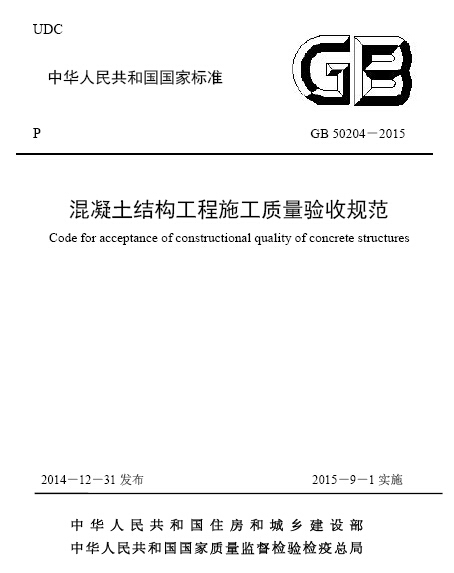 UDC

中华人民共和国国家标准

GB

P

GB 50204－2015

混凝土结构工程施工质量验收规范

Code for acceptance of constructional quality of concrete structures

2014－12－31 发布

2015－9－1 实施

中华人民共和国住房和城乡建设部
中华人民共和国国家质量监督检验检疫总局